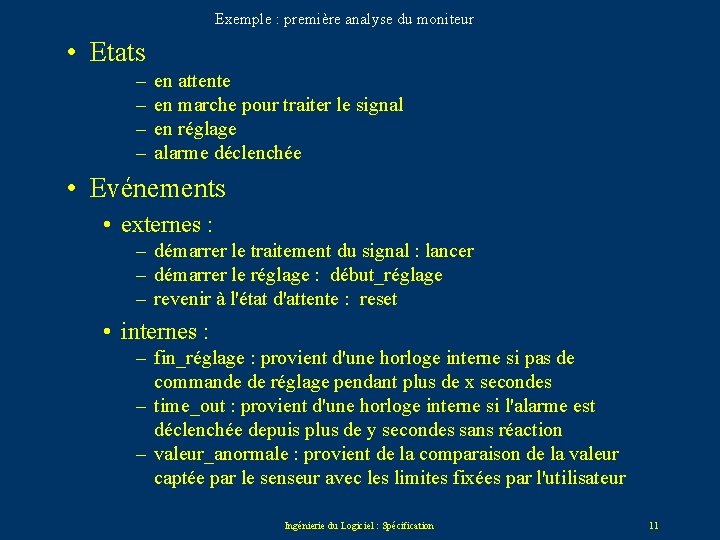 Exemple : première analyse du moniteur

• Etats
– en attente
– en marche pour traiter le signal
– en réglage
– alarme déclenchée

• Evénements
• externes :
– démarrer le traitement du signal : lancer
– démarrer le réglage : début_réglage
– revenir à l'état d'attente : reset
• internes :
– fin_réglage : provient d'une horloge interne si pas de commande de réglage pendant plus de x secondes
– time_out : provient d'une horloge interne si l'alarme est déclenchée depuis plus de y secondes sans réaction
– valeur_anormale : provient de la comparaison de la valeur captée par le senseur avec les limites fixées par l'utilisateur

Ingénierie du Logiciel : Spécification
11